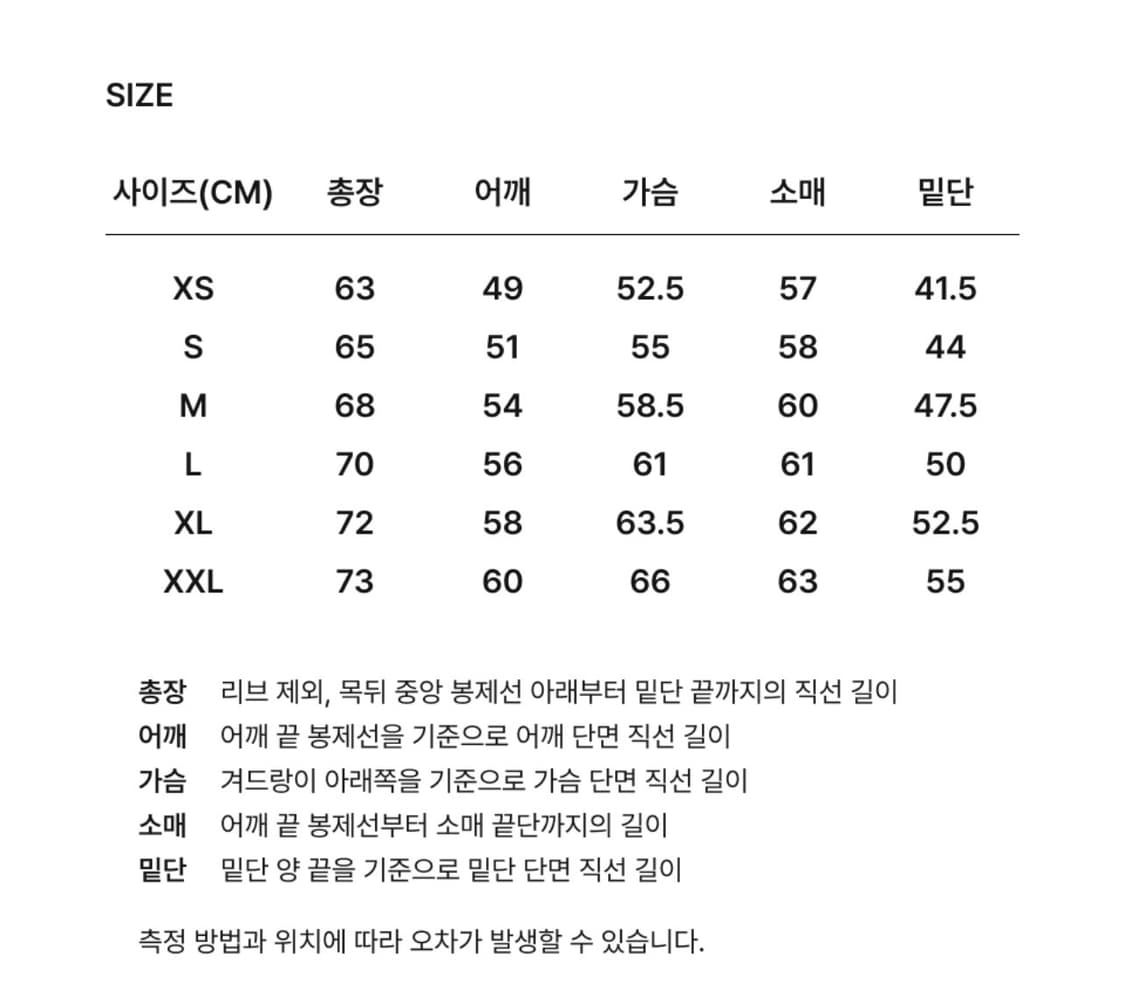 SIZE

| 사이즈(CM) | 총장 | 어깨 | 가슴 | 소매 | 밑단 |
|---|---|---|---|---|---|
| XS | 63 | 49 | 52.5 | 57 | 41.5 |
| S | 65 | 51 | 55 | 58 | 44 |
| M | 68 | 54 | 58.5 | 60 | 47.5 |
| L | 70 | 56 | 61 | 61 | 50 |
| XL | 72 | 58 | 63.5 | 62 | 52.5 |
| XXL | 73 | 60 | 66 | 63 | 55 |

총장 리브 제외, 목뒤 중앙 봉제선 아래부터 밑단 끝까지의 직선 길이
어깨 어깨 끝 봉제선을 기준으로 어깨 단면 직선 길이
가슴 겨드랑이 아래쪽을 기준으로 가슴 단면 직선 길이
소매 어깨 끝 봉제선부터 소매 끝단까지의 길이
밑단 밑단 양 끝을 기준으로 밑단 단면 직선 길이

측정 방법과 위치에 따라 오차가 발생할 수 있습니다.